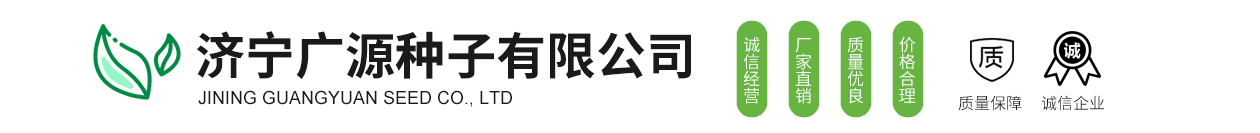 济宁广源种子有限公司
JINING GUANGYUAN SEED CO., LTD

诚信经营

厂家直销

质量优良

价格合理

质
质量保障

诚
诚信企业